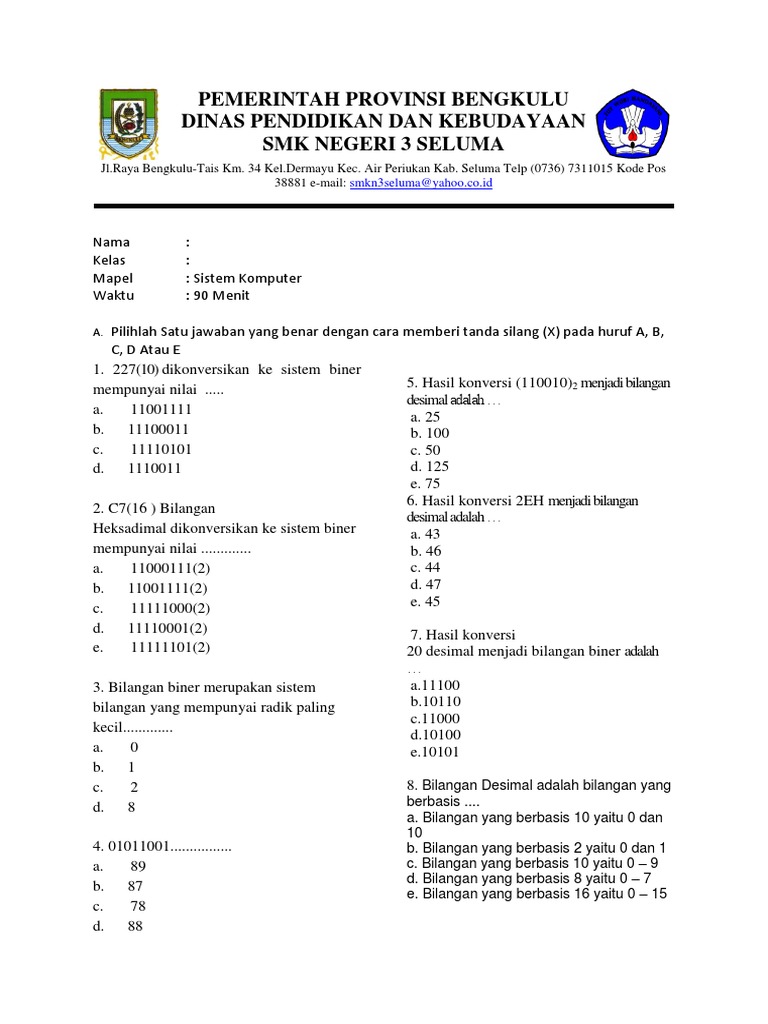 PEMERINTAH PROVINSI BENGKULU
DINAS PENDIDIKAN DAN KEBUDAYAAN
SMK NEGERI 3 SELUMA

Jl.Raya Bengkulu-Tais Km. 34 Kel.Dermayu Kec. Air Periukan Kab. Seluma Telp (0736) 7311015 Kode Pos 38881 e-mail: smkn3seluma@yahoo.co.id

Nama :
Kelas :
Mapel : Sistem Komputer
Waktu : 90 Menit

A. Pilihlah Satu jawaban yang benar dengan cara memberi tanda silang (X) pada huruf A, B, C, D Atau E

1. 227(10) dikonversikan ke sistem biner mempunyai nilai .....
a. 11001111
b. 11100011
c. 11110101
d. 1110011

2. C7(16 ) Bilangan Heksadimal dikonversikan ke sistem biner mempunyai nilai .............
a. 11000111(2)
b. 11001111(2)
c. 11111000(2)
d. 11110001(2)
e. 11111101(2)

3. Bilangan biner merupakan sistem bilangan yang mempunyai radik paling kecil.............
a. 0
b. 1
c. 2
d. 8

4. 01011001................
a. 89
b. 87
c. 78
d. 88

5. Hasil konversi $(110010)_2$ menjadi bilangan desimal adalah . . .
a. 25
b. 100
c. 50
d. 125
e. 75

6. Hasil konversi 2EH menjadi bilangan desimal adalah . . .
a. 43
b. 46
c. 44
d. 47
e. 45

7. Hasil konversi 20 desimal menjadi bilangan biner adalah . . .
a.11100
b.10110
c.11000
d.10100
e.10101

8. Bilangan Desimal adalah bilangan yang berbasis ....
a. Bilangan yang berbasis 10 yaitu 0 dan 10
b. Bilangan yang berbasis 2 yaitu 0 dan 1
c. Bilangan yang berbasis 10 yaitu 0 – 9
d. Bilangan yang berbasis 8 yaitu 0 – 7
e. Bilangan yang berbasis 16 yaitu 0 – 15